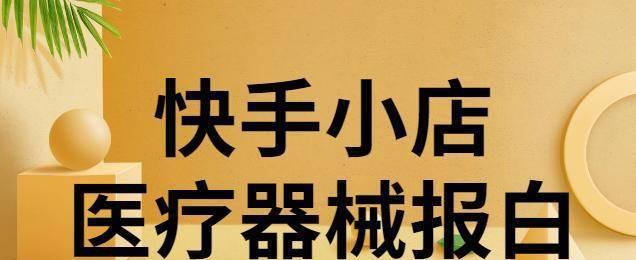 快手小店
医疗器械报白